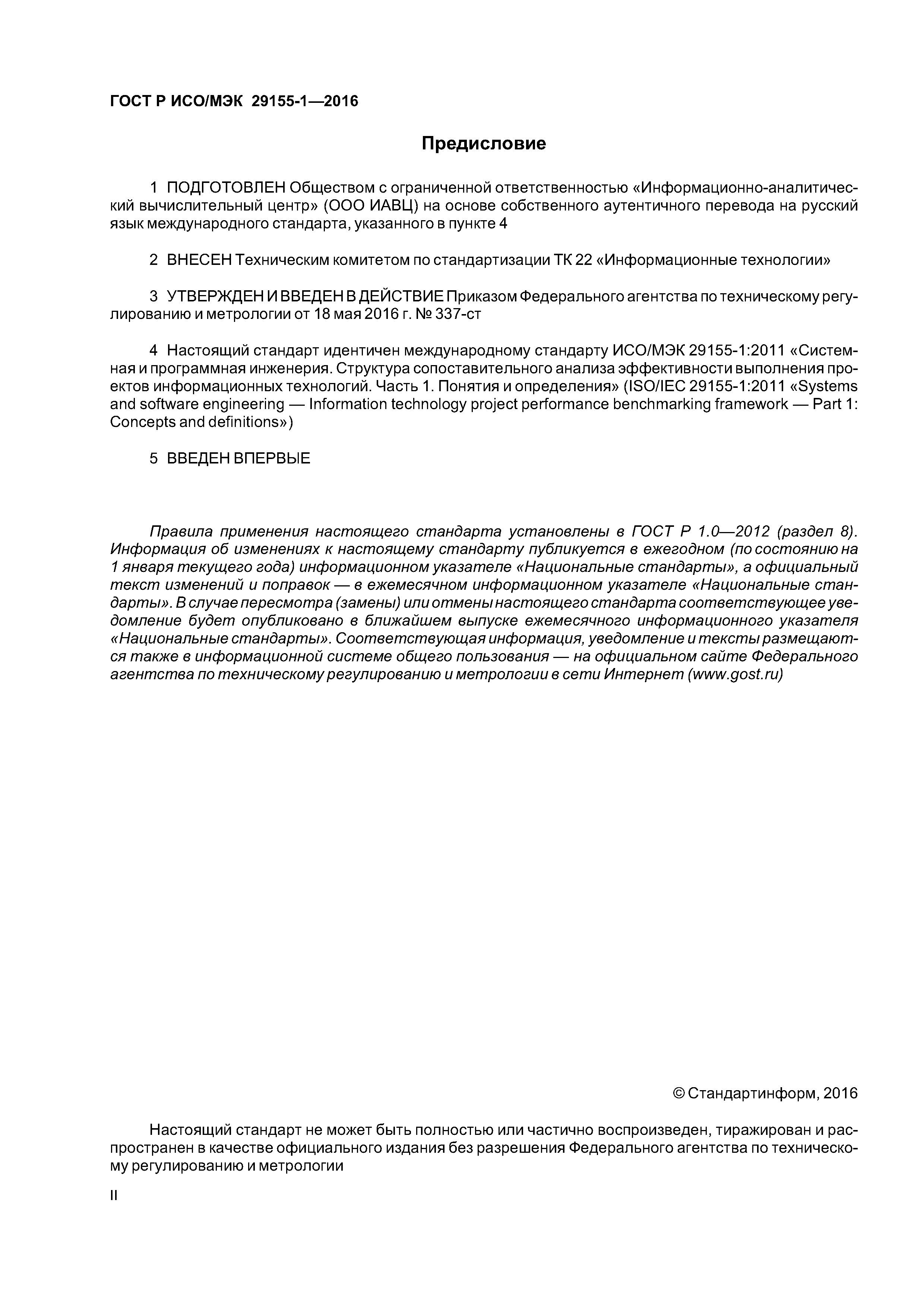 ГОСТ Р ИСО/МЭК 29155-1—2016

Предисловие

1 ПОДГОТОВЛЕН Обществом с ограниченной ответственностью «Информационно-аналитический вычислительный центр» (ООО ИАВЦ) на основе собственного аутентичного перевода на русский язык международного стандарта, указанного в пункте 4

2 ВНЕСЕН Техническим комитетом по стандартизации ТК 22 «Информационные технологии»

3 УТВЕРЖДЕН И ВВЕДЕН В ДЕЙСТВИЕ Приказом Федерального агентства по техническому регулированию и метрологии от 18 мая 2016 г. № 337-ст

4 Настоящий стандарт идентичен международному стандарту ИСО/МЭК 29155-1:2011 «Системная и программная инженерия. Структура сопоставительного анализа эффективности выполнения проектов информационных технологий. Часть 1. Понятия и определения» (ISO/IEC 29155-1:2011 «Systems and software engineering — Information technology project performance benchmarking framework — Part 1: Concepts and definitions»)

5 ВВЕДЕН ВПЕРВЫЕ

Правила применения настоящего стандарта установлены в ГОСТ Р 1.0—2012 (раздел 8). Информация об изменениях к настоящему стандарту публикуется в ежегодном (по состоянию на 1 января текущего года) информационном указателе «Национальные стандарты», а официальный текст изменений и поправок — в ежемесячном информационном указателе «Национальные стандарты». В случае пересмотра (замены) или отмены настоящего стандарта соответствующее уведомление будет опубликовано в ближайшем выпуске ежемесячного информационного указателя «Национальные стандарты». Соответствующая информация, уведомление и тексты размещаются также в информационной системе общего пользования — на официальном сайте Федерального агентства по техническому регулированию и метрологии в сети Интернет (www.gost.ru)

© Стандартинформ, 2016

Настоящий стандарт не может быть полностью или частично воспроизведен, тиражирован и распространен в качестве официального издания без разрешения Федерального агентства по техническому регулированию и метрологии

II